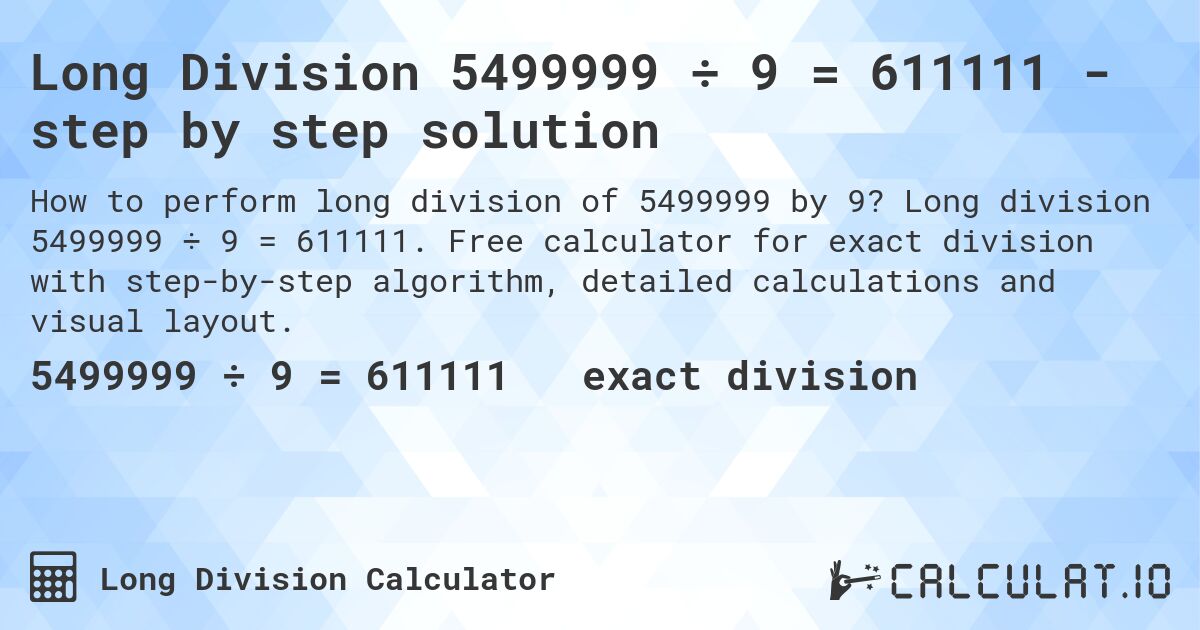 Long Division 5499999 ÷ 9 = 611111 - step by step solution

How to perform long division of 5499999 by 9? Long division 5499999 ÷ 9 = 611111. Free calculator for exact division with step-by-step algorithm, detailed calculations and visual layout.

5499999 ÷ 9 = 611111 exact division

Long Division Calculator

CALCULAT.IO